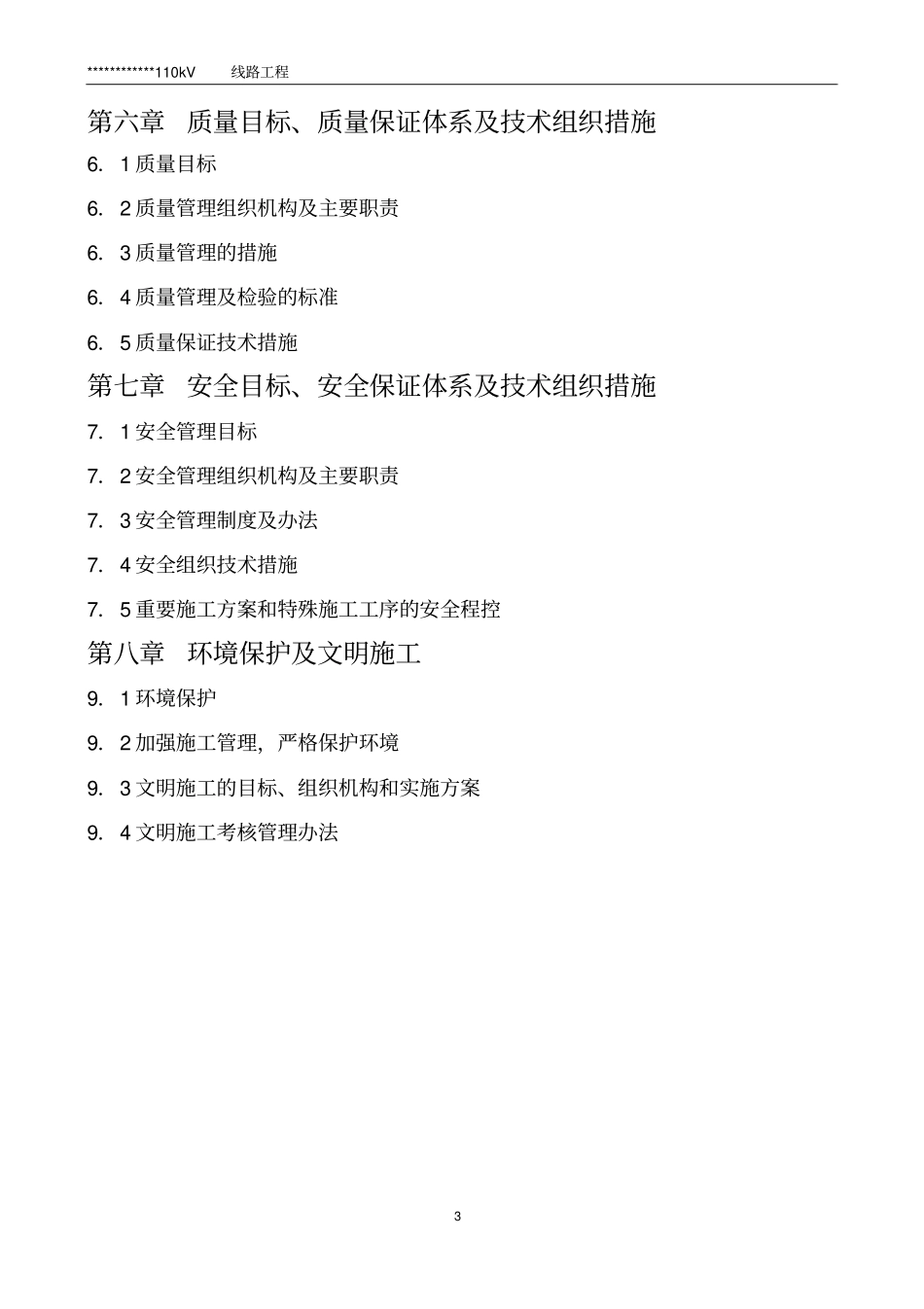 ************110kV　　线路工程

第六章　质量目标、质量保证体系及技术组织措施

6. 1 质量目标

6. 2 质量管理组织机构及主要职责

6. 3 质量管理的措施

6. 4 质量管理及检验的标准

6. 5 质量保证技术措施

第七章　安全目标、安全保证体系及技术组织措施

7. 1 安全管理目标

7. 2 安全管理组织机构及主要职责

7. 3 安全管理制度及办法

7. 4 安全组织技术措施

7. 5 重要施工方案和特殊施工工序的安全程控

第八章　环境保护及文明施工

9. 1 环境保护

9. 2 加强施工管理，严格保护环境

9. 3 文明施工的目标、组织机构和实施方案

9. 4 文明施工考核管理办法

3